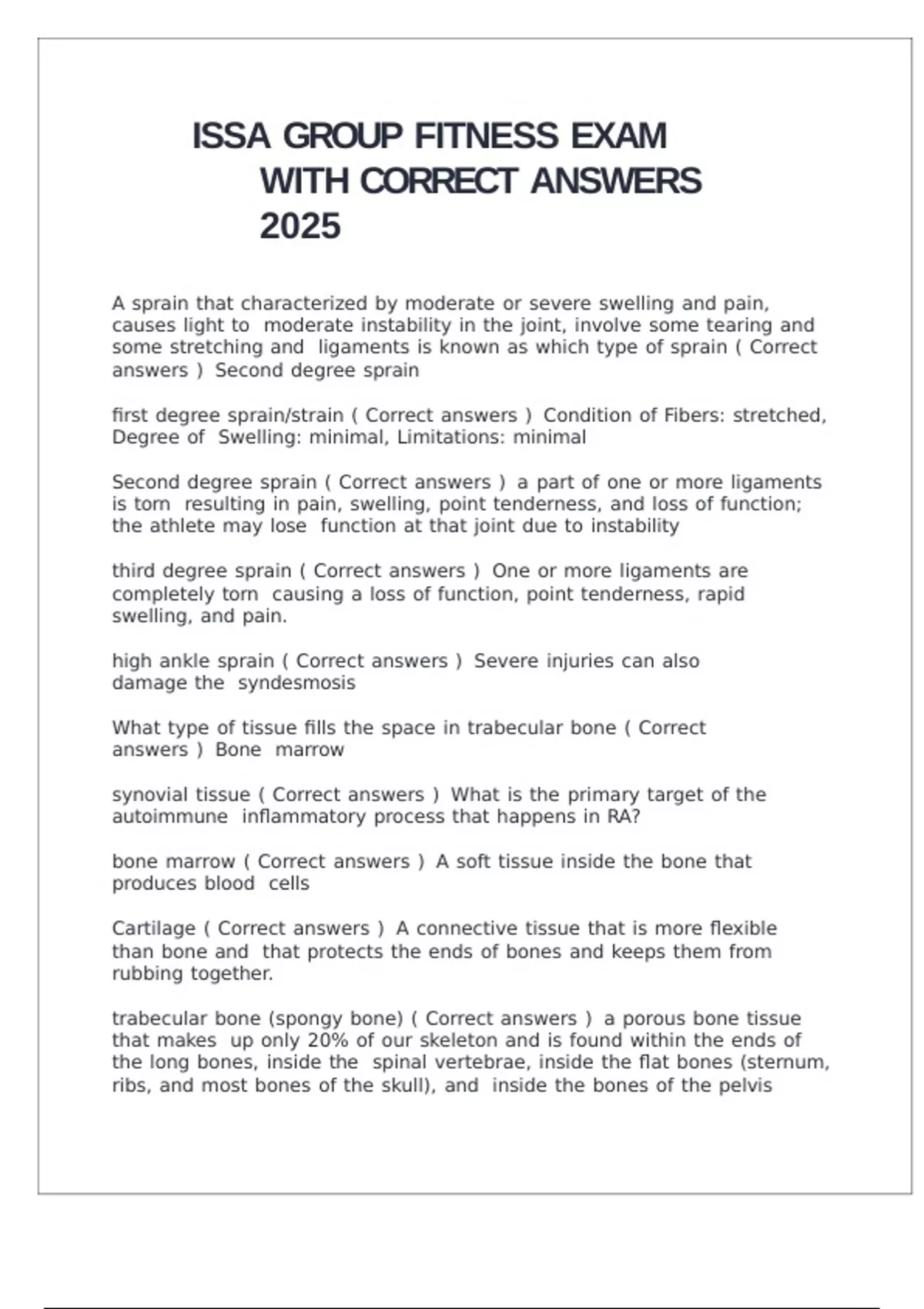 ISSA GROUP FITNESS EXAM WITH CORRECT ANSWERS 2025

A sprain that characterized by moderate or severe swelling and pain, causes light to moderate instability in the joint, involve some tearing and some stretching and ligaments is known as which type of sprain ( Correct answers ) Second degree sprain

first degree sprain/strain ( Correct answers ) Condition of Fibers: stretched, Degree of Swelling: minimal, Limitations: minimal

Second degree sprain ( Correct answers ) a part of one or more ligaments is torn resulting in pain, swelling, point tenderness, and loss of function; the athlete may lose function at that joint due to instability

third degree sprain ( Correct answers ) One or more ligaments are completely torn causing a loss of function, point tenderness, rapid swelling, and pain.

high ankle sprain ( Correct answers ) Severe injuries can also damage the syndesmosis

What type of tissue fills the space in trabecular bone ( Correct answers ) Bone marrow

synovial tissue ( Correct answers ) What is the primary target of the autoimmune inflammatory process that happens in RA?

bone marrow ( Correct answers ) A soft tissue inside the bone that produces blood cells

Cartilage ( Correct answers ) A connective tissue that is more flexible than bone and that protects the ends of bones and keeps them from rubbing together.

trabecular bone (spongy bone) ( Correct answers ) a porous bone tissue that makes up only 20% of our skeleton and is found within the ends of the long bones, inside the spinal vertebrae, inside the flat bones (sternum, ribs, and most bones of the skull), and inside the bones of the pelvis